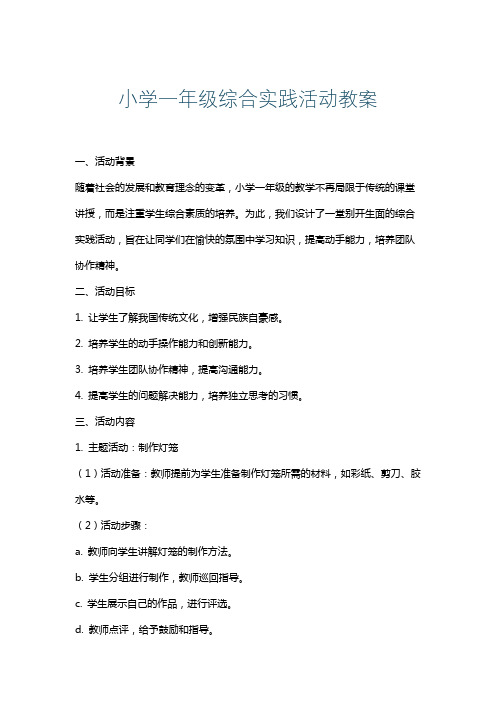 小学一年级综合实践活动教案

一、活动背景

随着社会的发展和教育理念的变革，小学一年级的教学不再局限于传统的课堂讲授，而是注重学生综合素质的培养。为此，我们设计了一堂别开生面的综合实践活动，旨在让同学们在愉快的氛围中学习知识，提高动手能力，培养团队协作精神。

二、活动目标

1. 让学生了解我国传统文化，增强民族自豪感。

2. 培养学生的动手操作能力和创新能力。

3. 培养学生团队协作精神，提高沟通能力。

4. 提高学生的问题解决能力，培养独立思考的习惯。

三、活动内容

1. 主题活动：制作灯笼

（1）活动准备：教师提前为学生准备制作灯笼所需的材料，如彩纸、剪刀、胶水等。

（2）活动步骤：

a. 教师向学生讲解灯笼的制作方法。

b. 学生分组进行制作，教师巡回指导。

c. 学生展示自己的作品，进行评选。

d. 教师点评，给予鼓励和指导。